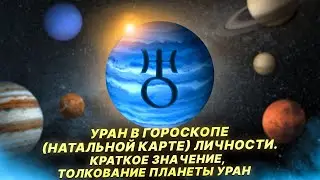 УРАН В ГОРОСКОПЕ
(НАТАЛЬНОЙ КАРТЕ) ЛИЧНОСТИ.
КРАТКОЕ ЗНАЧЕНИЕ,
ТОЛКОВАНИЕ ПЛАНЕТЫ УРАН